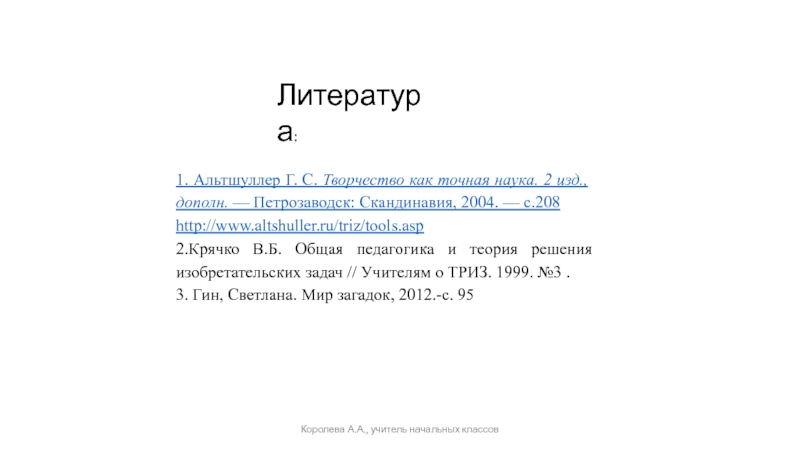 Литература:

1. Альтшуллер Г. С. Творчество как точная наука. 2 изд., дополн. — Петрозаводск: Скандинавия, 2004. — с.208 http://www.altshuller.ru/triz/tools.asp
2.Крячко В.Б. Общая педагогика и теория решения изобретательских задач // Учителям о ТРИЗ. 1999. №3 .
3. Гин, Светлана. Мир загадок, 2012.-с. 95

Королева А.А., учитель начальных классов